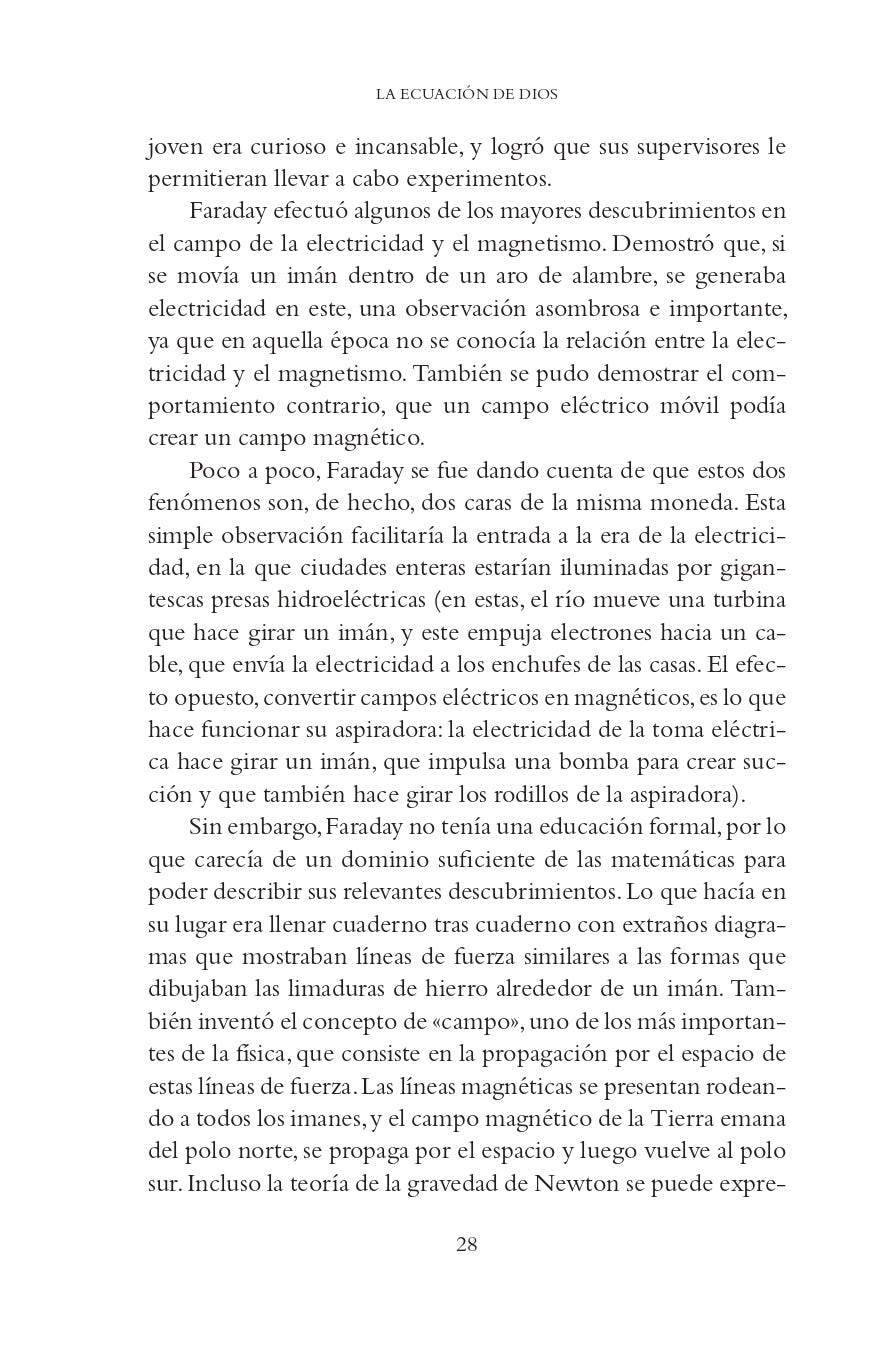 LA ECUACIÓN DE DIOS

joven era curioso e incansable, y logró que sus supervisores le permitieran llevar a cabo experimentos.

Faraday efectuó algunos de los mayores descubrimientos en el campo de la electricidad y el magnetismo. Demostró que, si se movía un imán dentro de un aro de alambre, se generaba electricidad en este, una observación asombrosa e importante, ya que en aquella época no se conocía la relación entre la electricidad y el magnetismo. También se pudo demostrar el comportamiento contrario, que un campo eléctrico móvil podía crear un campo magnético.

Poco a poco, Faraday se fue dando cuenta de que estos dos fenómenos son, de hecho, dos caras de la misma moneda. Esta simple observación facilitaría la entrada a la era de la electricidad, en la que ciudades enteras estarían iluminadas por gigantescas presas hidroeléctricas (en estas, el río mueve una turbina que hace girar un imán, y este empuja electrones hacia un cable, que envía la electricidad a los enchufes de las casas. El efecto opuesto, convertir campos eléctricos en magnéticos, es lo que hace funcionar su aspiradora: la electricidad de la toma eléctrica hace girar un imán, que impulsa una bomba para crear succión y que también hace girar los rodillos de la aspiradora).

Sin embargo, Faraday no tenía una educación formal, por lo que carecía de un dominio suficiente de las matemáticas para poder describir sus relevantes descubrimientos. Lo que hacía en su lugar era llenar cuaderno tras cuaderno con extraños diagramas que mostraban líneas de fuerza similares a las formas que dibujaban las limaduras de hierro alrededor de un imán. También inventó el concepto de «campo», uno de los más importantes de la física, que consiste en la propagación por el espacio de estas líneas de fuerza. Las líneas magnéticas se presentan rodeando a todos los imanes, y el campo magnético de la Tierra emana del polo norte, se propaga por el espacio y luego vuelve al polo sur. Incluso la teoría de la gravedad de Newton se puede expre-

28